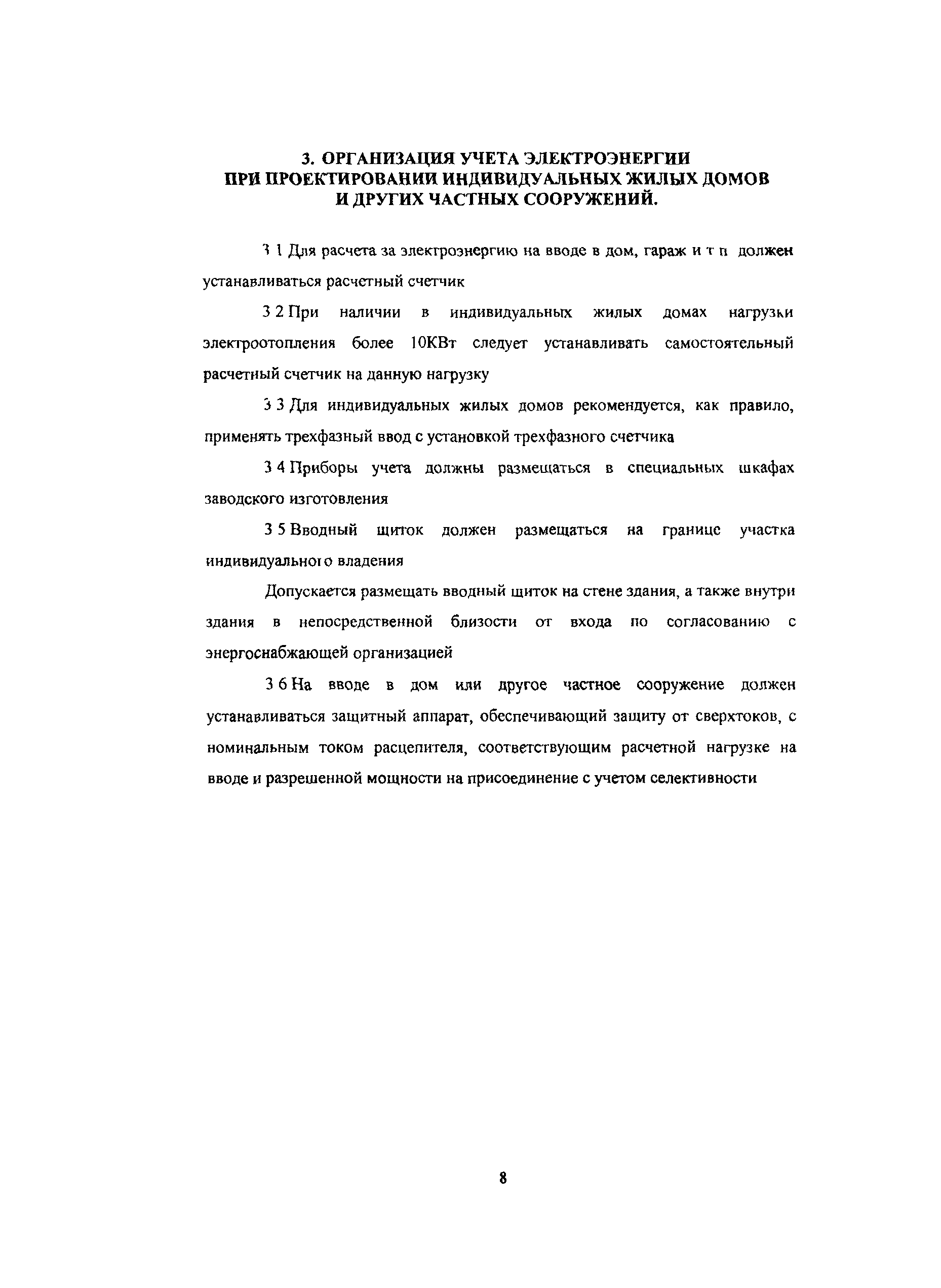 3. ОРГАНИЗАЦИЯ УЧЕТА ЭЛЕКТРОЭНЕРГИИ ПРИ ПРОЕКТИРОВАНИИ ИНДИВИДУАЛЬНЫХ ЖИЛЫХ ДОМОВ И ДРУГИХ ЧАСТНЫХ СООРУЖЕНИЙ.

3 1 Для расчета за электроэнергию на вводе в дом, гараж и т п должен устанавливаться расчетный счетчик

3 2 При наличии в индивидуальных жилых домах нагрузки электроотопления более 10КВт следует устанавливать самостоятельный расчетный счетчик на данную нагрузку

3 3 Для индивидуальных жилых домов рекомендуется, как правило, применять трехфазный ввод с установкой трехфазного счетчика

3 4 Приборы учета должны размещаться в специальных шкафах заводского изготовления

3 5 Вводный щиток должен размещаться на границе участка индивидуального владения

Допускается размещать вводный щиток на стене здания, а также внутри здания в непосредственной близости от входа по согласованию с энергоснабжающей организацией

3 6 На вводе в дом или другое частное сооружение должен устанавливаться защитный аппарат, обеспечивающий защиту от сверхтоков, с номинальным током расцепителя, соответствующим расчетной нагрузке на вводе и разрешенной мощности на присоединение с учетом селективности

8